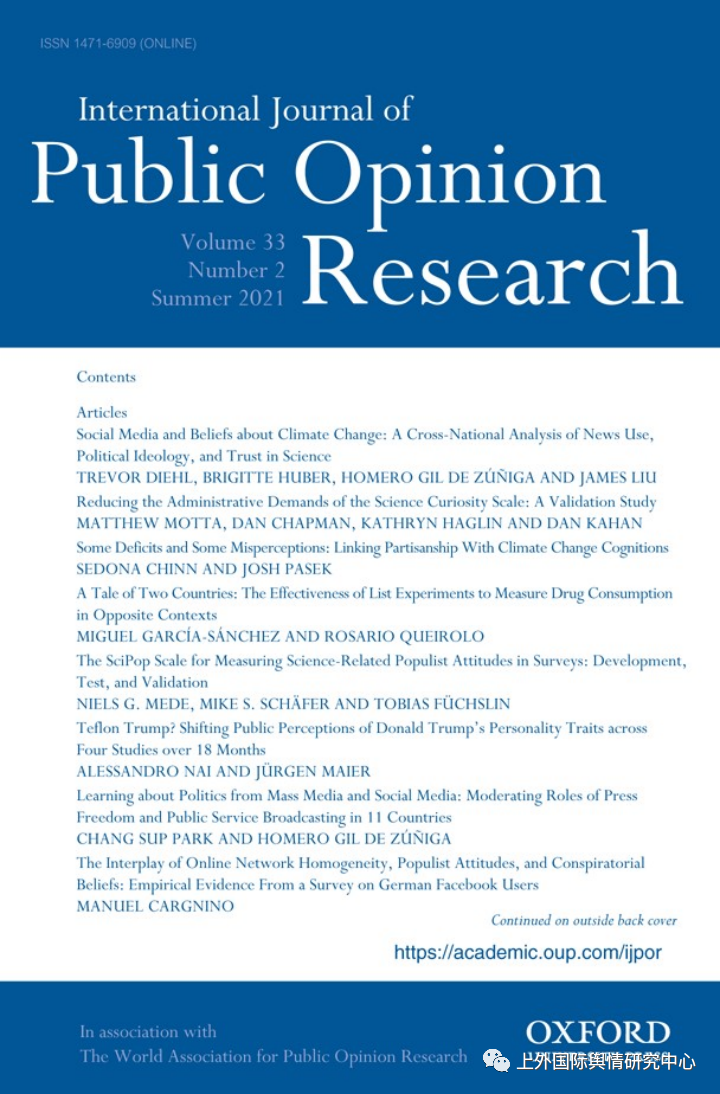 ISSN 1471-6909 (ONLINE)

International Journal of
Public Opinion
Research

Volume 33
Number 2
Summer 2021

Contents

Articles
Social Media and Beliefs about Climate Change: A Cross-National Analysis of News Use, Political Ideology, and Trust in Science
TREVOR DIEHL, BRIGITTE HUBER, HOMERO GIL DE ZÚÑIGA AND JAMES LIU
Reducing the Administrative Demands of the Science Curiosity Scale: A Validation Study
MATTHEW MOTTA, DAN CHAPMAN, KATHRYN HAGLIN AND DAN KAHAN
Some Deficits and Some Misperceptions: Linking Partisanship With Climate Change Cognitions
SEDONA CHINN AND JOSH PASEK
A Tale of Two Countries: The Effectiveness of List Experiments to Measure Drug Consumption in Opposite Contexts
MIGUEL GARCÍA-SÁNCHEZ AND ROSARIO QUEIROLO
The SciPop Scale for Measuring Science-Related Populist Attitudes in Surveys: Development, Test, and Validation
NIELS G. MEDE, MIKE S. SCHÄFER AND TOBIAS FÜCHSLIN
Teflon Trump? Shifting Public Perceptions of Donald Trump's Personality Traits across Four Studies over 18 Months
ALESSANDRO NAI AND JÜRGEN MAIER
Learning about Politics from Mass Media and Social Media: Moderating Roles of Press Freedom and Public Service Broadcasting in 11 Countries
CHANG SUP PARK AND HOMERO GIL DE ZÚÑIGA
The Interplay of Online Network Homogeneity, Populist Attitudes, and Conspiratorial Beliefs: Empirical Evidence From a Survey on German Facebook Users
MANUEL CARGNINO

Continued on outside back cover

https://academic.oup.com/ijpor

In association with
The World Association for Public Opinion Research

OXFORD

上外国际舆情研究中心